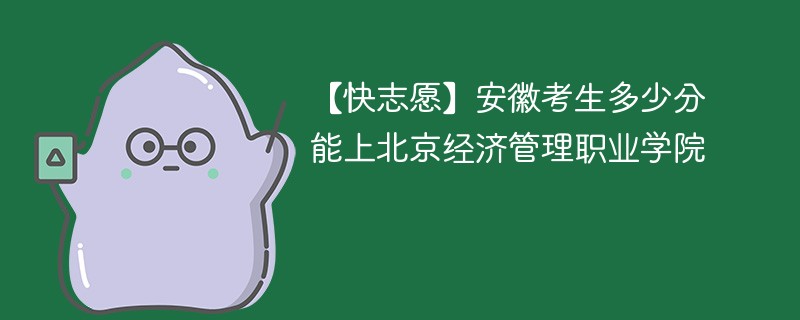 【快志愿】安徽考生多少分能上北京经济管理职业学院